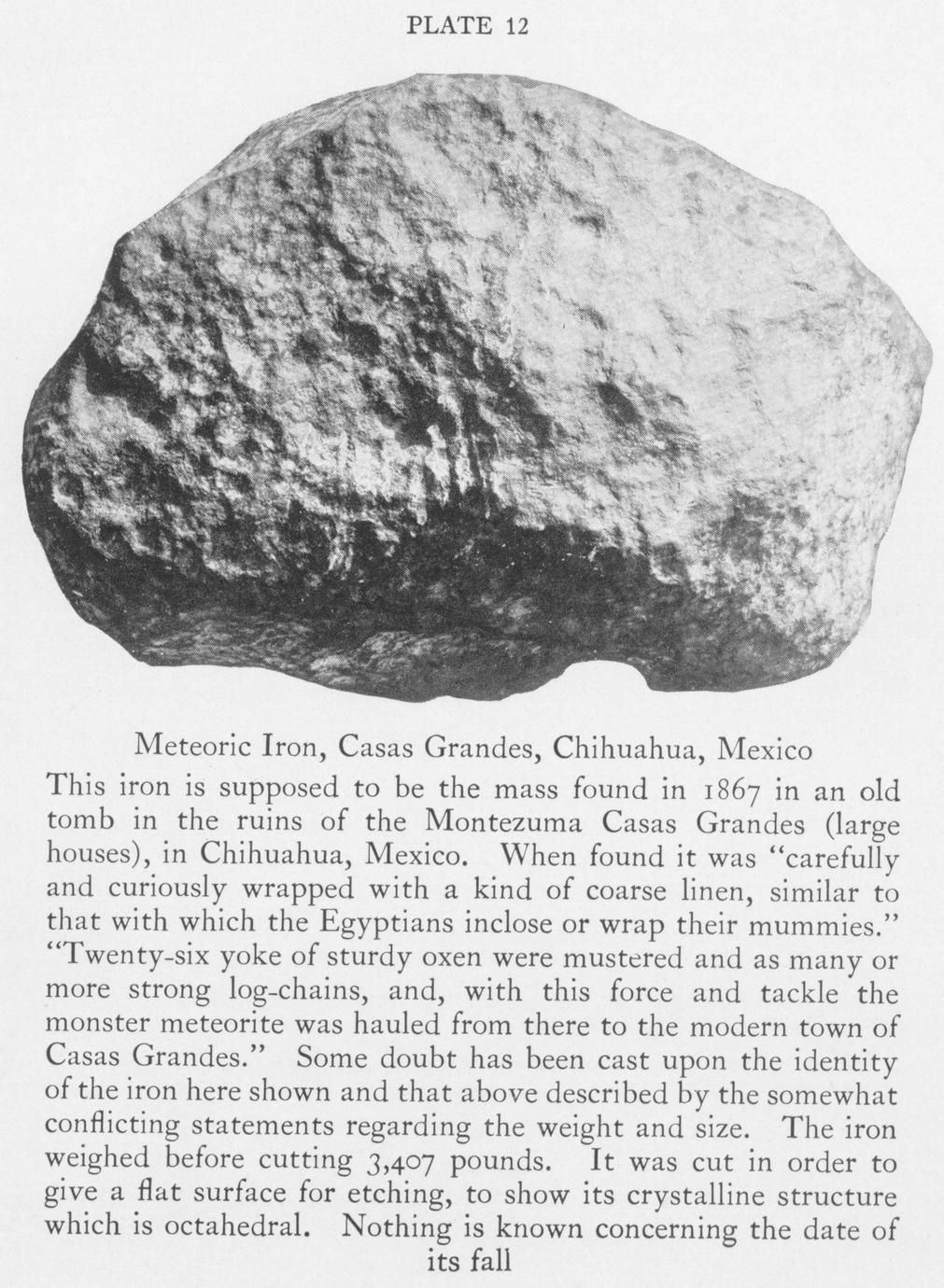 PLATE 12

Meteoric Iron, Casas Grandes, Chihuahua, Mexico

This iron is supposed to be the mass found in 1867 in an old tomb in the ruins of the Montezuma Casas Grandes (large houses), in Chihuahua, Mexico. When found it was "carefully and curiously wrapped with a kind of coarse linen, similar to that with which the Egyptians inclose or wrap their mummies." "Twenty-six yoke of sturdy oxen were mustered and as many or more strong log-chains, and, with this force and tackle the monster meteorite was hauled from there to the modern town of Casas Grandes." Some doubt has been cast upon the identity of the iron here shown and that above described by the somewhat conflicting statements regarding the weight and size. The iron weighed before cutting 3,407 pounds. It was cut in order to give a flat surface for etching, to show its crystalline structure which is octahedral. Nothing is known concerning the date of its fall